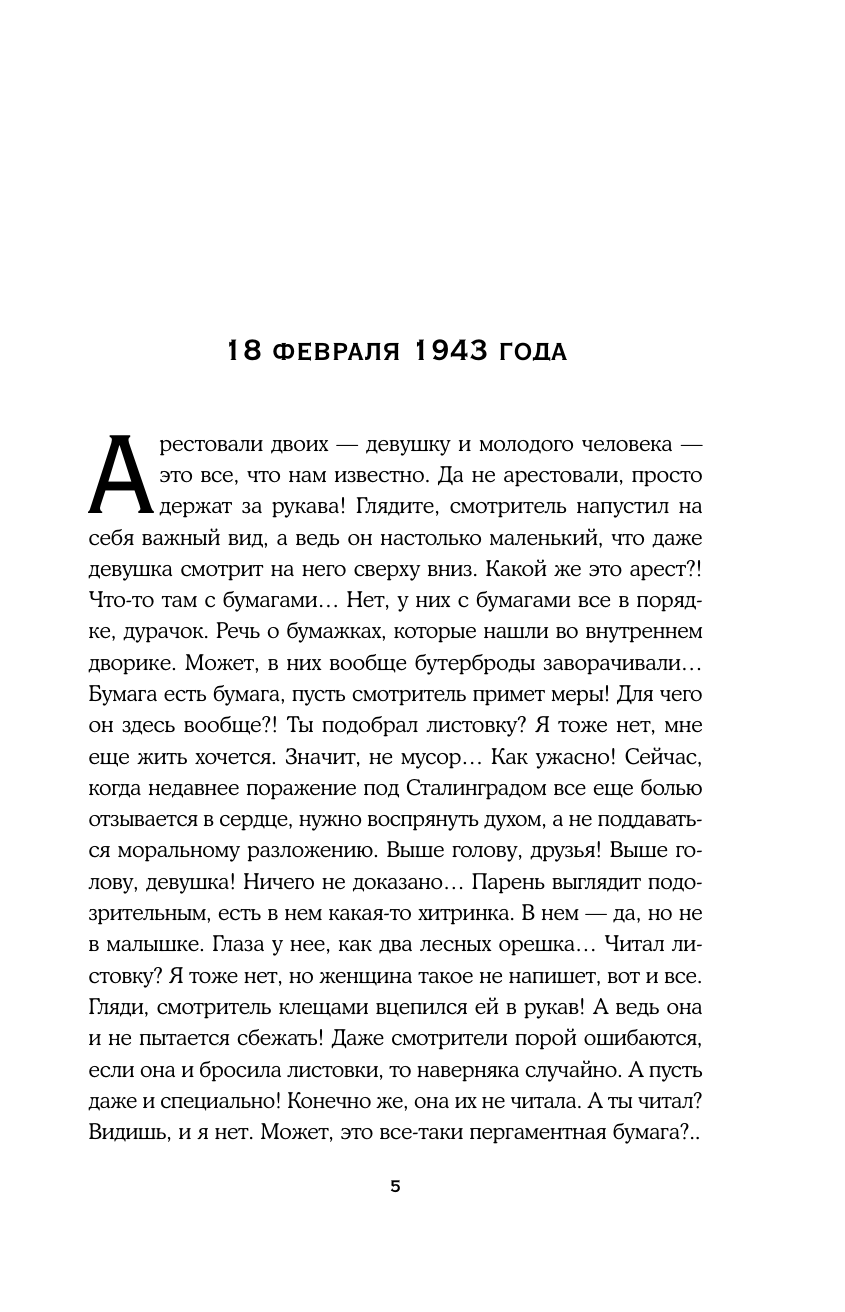 18 ФЕВРАЛЯ 1943 ГОДА

Арестовали двоих — девушку и молодого человека — это все, что нам известно. Да не арестовали, просто держат за рукава! Глядите, смотритель напустил на себя важный вид, а ведь он настолько маленький, что даже девушка смотрит на него сверху вниз. Какой же это арест?! Что-то там с бумагами… Нет, у них с бумагами все в порядке, дурачок. Речь о бумажках, которые нашли во внутреннем дворике. Может, в них вообще бутерброды заворачивали… Бумага есть бумага, пусть смотритель примет меры! Для чего он здесь вообще?! Ты подобрал листовку? Я тоже нет, мне еще жить хочется. Значит, не мусор… Как ужасно! Сейчас, когда недавнее поражение под Сталинградом все еще болью отзывается в сердце, нужно воспрянуть духом, а не поддаваться моральному разложению. Выше голову, друзья! Выше голову, девушка! Ничего не доказано… Парень выглядит подозрительным, есть в нем какая-то хитринка. В нем — да, но не в малышке. Глаза у нее, как два лесных орешка… Читал листовку? Я тоже нет, но женщина такое не напишет, вот и все. Гляди, смотритель клещами вцепился ей в рукав! А ведь она и не пытается сбежать! Даже смотрители порой ошибаются, если она и бросила листовки, то наверняка случайно. А пусть даже и специально! Конечно же, она их не читала. А ты читал? Видишь, и я нет. Может, это все-таки пергаментная бумага?..

5